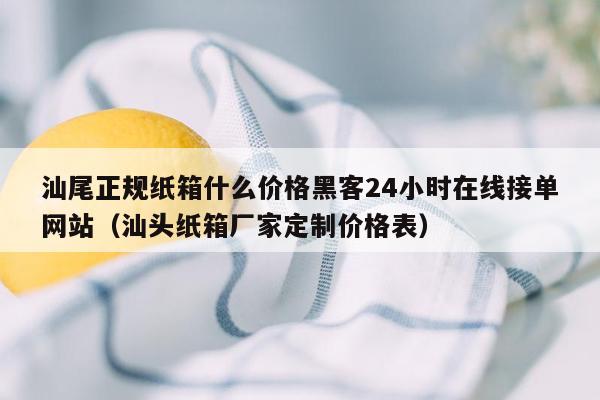 汕尾正规纸箱什么价格黑客24小时在线接单网站（汕头纸箱厂家定制价格表）